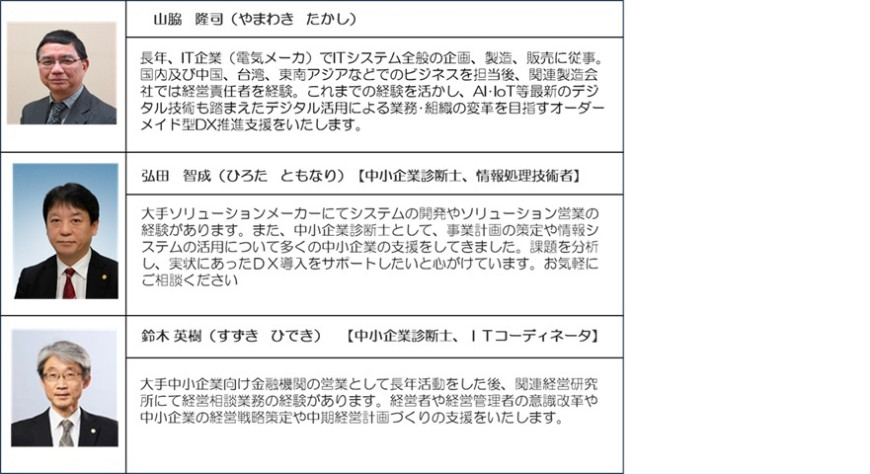 山脇 隆司（やまわき たかし）

長年、IT企業（電気メーカ）でITシステム全般の企画、製造、販売に従事。国内及び中国、台湾、東南アジアなどでのビジネスを担当後、関連製造会社では経営責任者を経験。これまでの経験を活かし、AI･IoT等最新のデジタル技術も踏まえたデジタル活用による業務･組織の変革を目指すオーダーメイド型DX推進支援をいたします。

弘田 智成（ひろた ともなり）【中小企業診断士、情報処理技術者】

大手ソリューションメーカーにてシステムの開発やソリューション営業の経験があります。また、中小企業診断士として、事業計画の策定や情報システムの活用について多くの中小企業の支援をしてきました。課題を分析し、実状にあったＤＸ導入をサポートしたいと心がけています。お気軽にご相談ください

鈴木 英樹（すずき ひでき） 【中小企業診断士、ＩＴコーディネータ】

大手中小企業向け金融機関の営業として長年活動をした後、関連経営研究所にて経営相談業務の経験があります。経営者や経営管理者の意識改革や中小企業の経営戦略策定や中期経営計画づくりの支援をいたします。